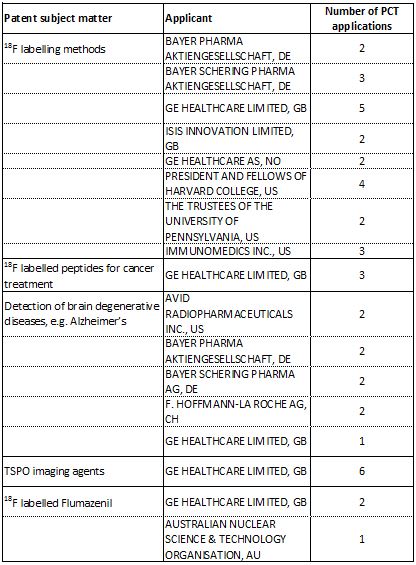 | Patent subject matter | Applicant | Number of PCT applications |
|---|---|---|
| $^{18}$F labelling methods | BAYER PHARMA AKTIENGESELLSCHAFT, DE | 2 |
| | BAYER SCHERING PHARMA AKTIENGESELLSCHAFT, DE | 3 |
| | GE HEALTHCARE LIMITED, GB | 5 |
| | ISIS INNOVATION LIMITED, GB | 2 |
| | GE HEALTHCARE AS, NO | 2 |
| | PRESIDENT AND FELLOWS OF HARVARD COLLEGE, US | 4 |
| | THE TRUSTEES OF THE UNIVERSITY OF PENNSYLVANIA, US | 2 |
| | IMMUNOMEDICS INC., US | 3 |
| $^{18}$F labelled peptides for cancer treatment | GE HEALTHCARE LIMITED, GB | 3 |
| Detection of brain degenerative diseases, e.g. Alzheimer's | AVID RADIOPHARMACEUTICALS INC., US | 2 |
| | BAYER PHARMA AKTIENGESELLSCHAFT, DE | 2 |
| | BAYER SCHERING PHARMA AG, DE | 2 |
| | F. HOFFMANN-LA ROCHE AG, CH | 2 |
| | GE HEALTHCARE LIMITED, GB | 1 |
| TSPO imaging agents | GE HEALTHCARE LIMITED, GB | 6 |
| $^{18}$F labelled Flumazenil | GE HEALTHCARE LIMITED, GB | 2 |
| | AUSTRALIAN NUCLEAR SCIENCE & TECHNOLOGY ORGANISATION, AU | 1 |